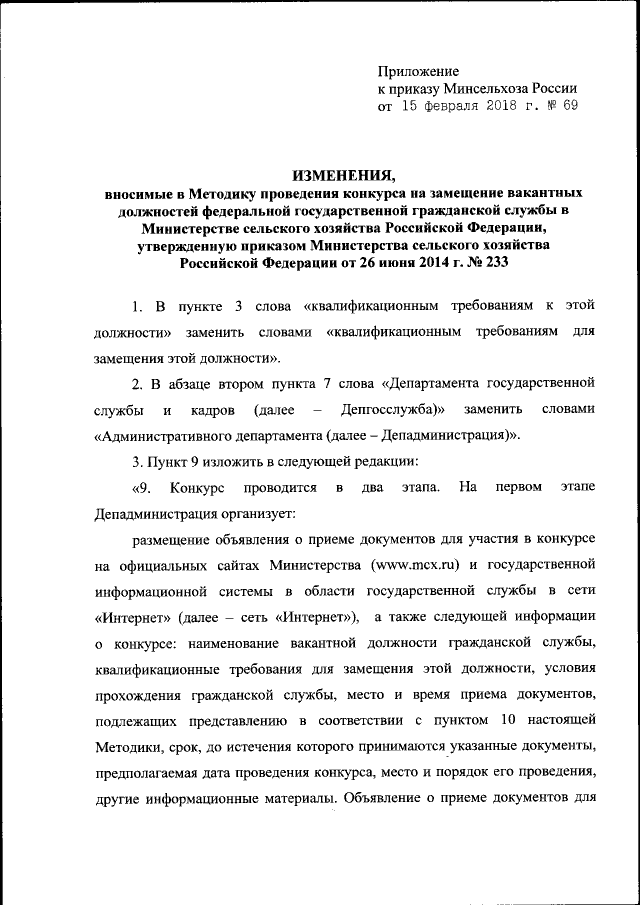 Приложение
к приказу Минсельхоза России
от 15 февраля 2018 г. № 69

ИЗМЕНЕНИЯ,
вносимые в Методику проведения конкурса на замещение вакантных должностей федеральной государственной гражданской службы в Министерстве сельского хозяйства Российской Федерации, утвержденную приказом Министерства сельского хозяйства Российской Федерации от 26 июня 2014 г. № 233

1. В пункте 3 слова «квалификационным требованиям к этой должности» заменить словами «квалификационным требованиям для замещения этой должности».

2. В абзаце втором пункта 7 слова «Департамента государственной службы и кадров (далее – Депгосслужба)» заменить словами «Административного департамента (далее – Депадминистрация)».

3. Пункт 9 изложить в следующей редакции:

«9. Конкурс проводится в два этапа. На первом этапе Депадминистрация организует:

размещение объявления о приеме документов для участия в конкурсе на официальных сайтах Министерства (www.mcx.ru) и государственной информационной системы в области государственной службы в сети «Интернет» (далее – сеть «Интернет»), а также следующей информации о конкурсе: наименование вакантной должности гражданской службы, квалификационные требования для замещения этой должности, условия прохождения гражданской службы, место и время приема документов, подлежащих представлению в соответствии с пунктом 10 настоящей Методики, срок, до истечения которого принимаются указанные документы, предполагаемая дата проведения конкурса, место и порядок его проведения, другие информационные материалы. Объявление о приеме документов для